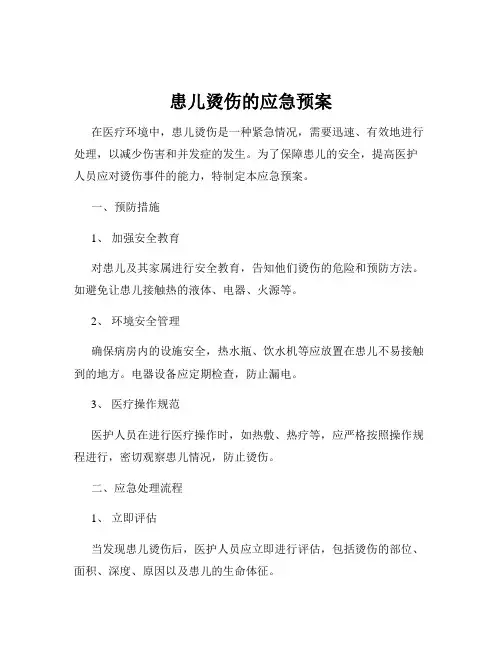 患儿烫伤的应急预案

在医疗环境中，患儿烫伤是一种紧急情况，需要迅速、有效地进行处理，以减少伤害和并发症的发生。为了保障患儿的安全，提高医护人员应对烫伤事件的能力，特制定本应急预案。

一、预防措施

1、 加强安全教育

对患儿及其家属进行安全教育，告知他们烫伤的危险和预防方法。如避免让患儿接触热的液体、电器、火源等。

2、 环境安全管理

确保病房内的设施安全，热水瓶、饮水机等应放置在患儿不易接触到的地方。电器设备应定期检查，防止漏电。

3、 医疗操作规范

医护人员在进行医疗操作时，如热敷、热疗等，应严格按照操作规程进行，密切观察患儿情况，防止烫伤。

二、应急处理流程

1、 立即评估

当发现患儿烫伤后，医护人员应立即进行评估，包括烫伤的部位、面积、深度、原因以及患儿的生命体征。